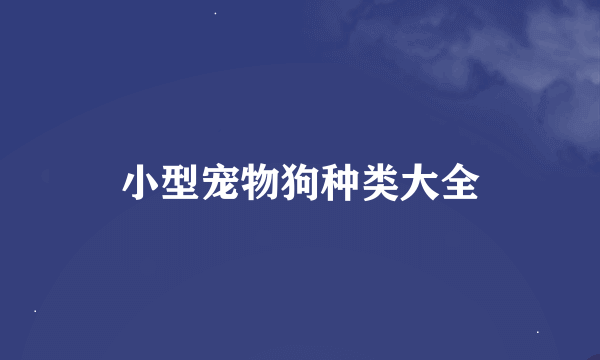 小型宠物狗种类大全